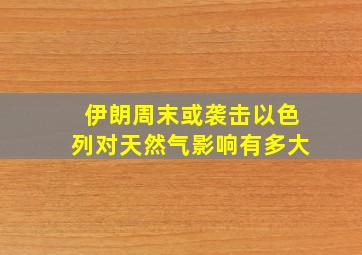 伊朗周末或袭击以色列对天然气影响有多大